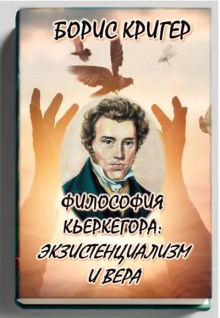 БОРИС КРИГЕР

ФИЛОСОФИЯ КЬЕРКЕГОРА: ЭКЗИСТЕНЦИАЛИЗМ И ВЕРА